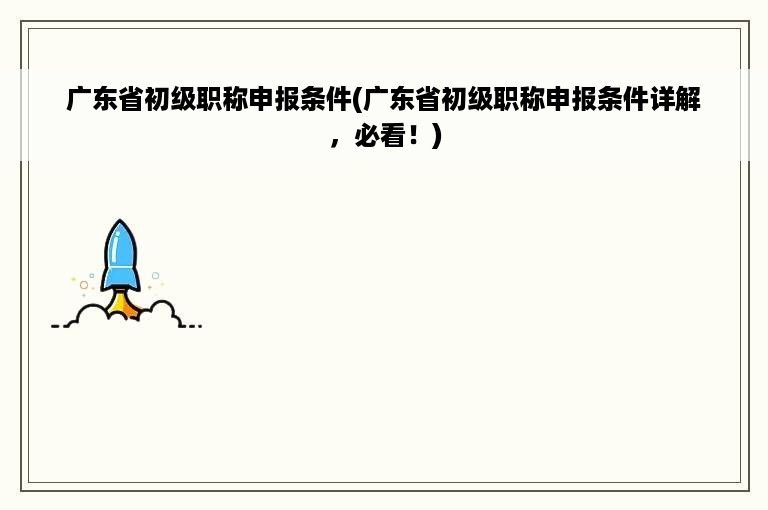 广东省初级职称申报条件(广东省初级职称申报条件详解，必看！)